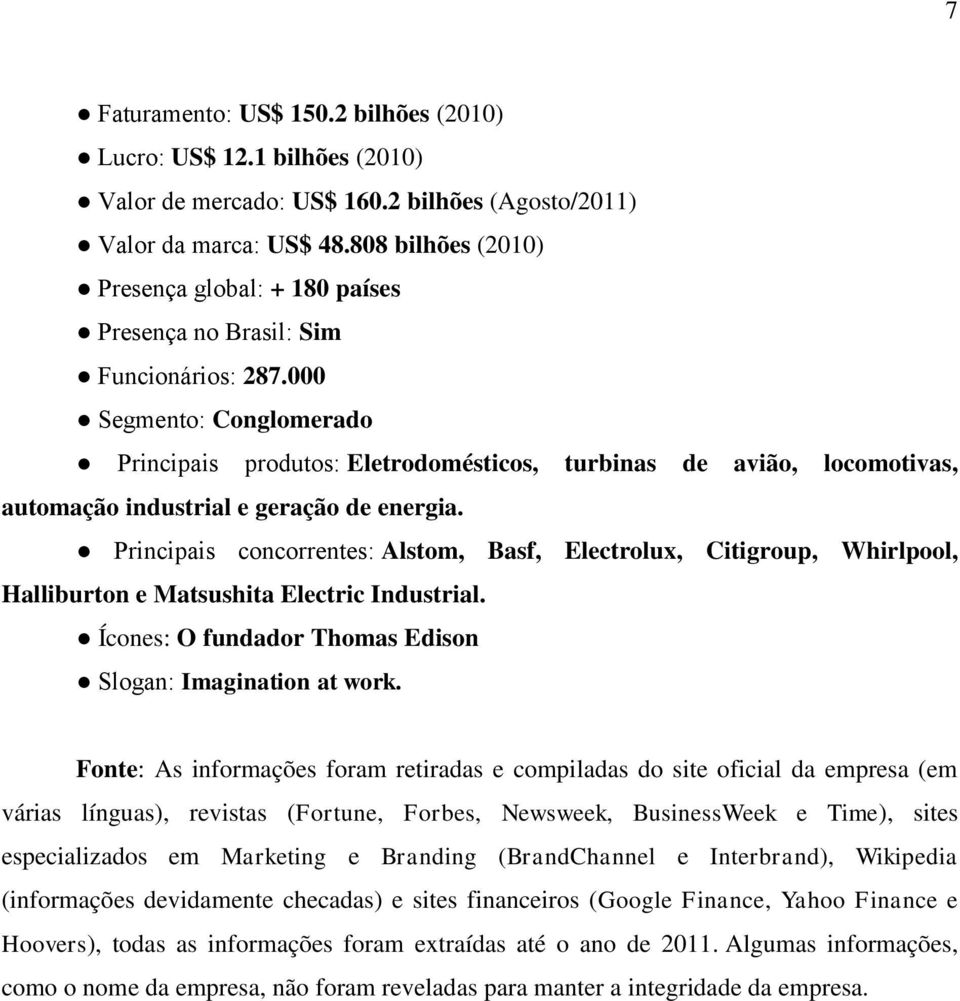 7

● Faturamento: US$ 150.2 bilhões (2010)
● Lucro: US$ 12.1 bilhões (2010)
● Valor de mercado: US$ 160.2 bilhões (Agosto/2011)
● Valor da marca: US$ 48.808 bilhões (2010)
● Presença global: + 180 países
● Presença no Brasil: Sim
● Funcionários: 287.000
● Segmento: Conglomerado
● Principais produtos: Eletrodomésticos, turbinas de avião, locomotivas, automação industrial e geração de energia.
● Principais concorrentes: Alstom, Basf, Electrolux, Citigroup, Whirlpool, Halliburton e Matsushita Electric Industrial.
● Ícones: O fundador Thomas Edison
● Slogan: Imagination at work.

Fonte: As informações foram retiradas e compiladas do site oficial da empresa (em várias línguas), revistas (Fortune, Forbes, Newsweek, BusinessWeek e Time), sites especializados em Marketing e Branding (BrandChannel e Interbrand), Wikipedia (informações devidamente checadas) e sites financeiros (Google Finance, Yahoo Finance e Hoovers), todas as informações foram extraídas até o ano de 2011. Algumas informações, como o nome da empresa, não foram reveladas para manter a integridade da empresa.